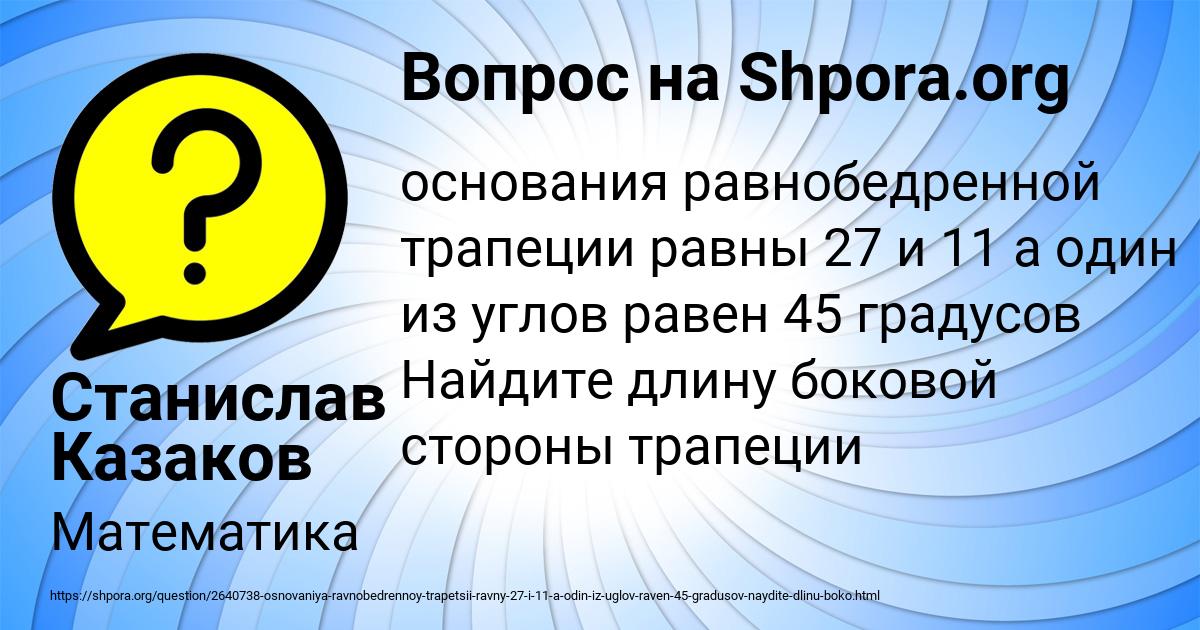 Вопрос на Shpora.org

основания равнобедренной трапеции равны 27 и 11 а один из углов равен 45 градусов Найдите длину боковой стороны трапеции

Станислав Казаков

Математика

https://shpora.org/question/2640738-osnovaniya-ravnobedrennoy-trapetsii-ravny-27-i-11-a-odin-iz-uglov-raven-45-gradusov-naydite-dlinu-boko.html